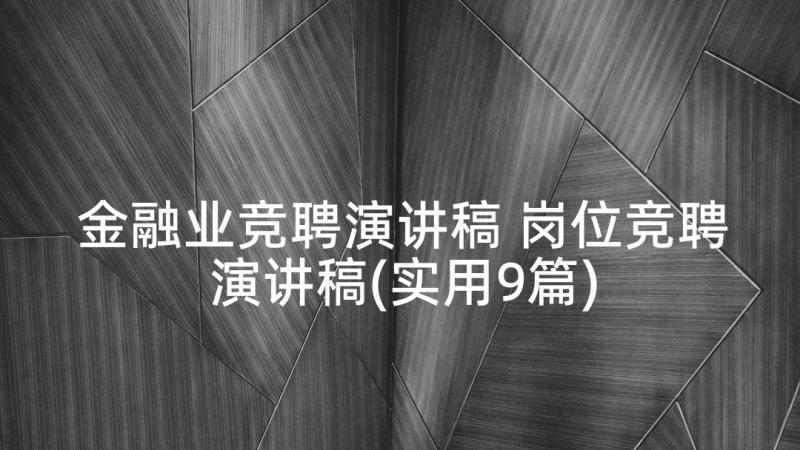 金融业竞聘演讲稿 岗位竞聘演讲稿(实用9篇)